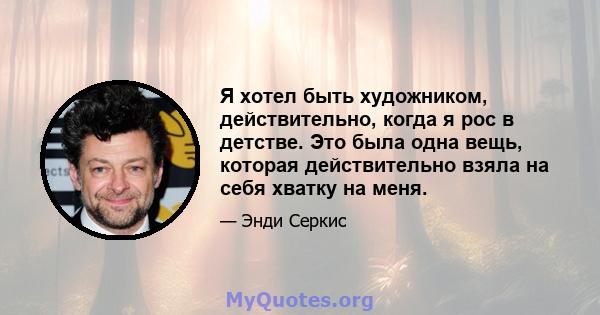 Я хотел быть художником, действительно, когда я рос в детстве. Это была одна вещь, которая действительно взяла на себя хватку на меня.

— Энди Серкис

MyQuotes.org